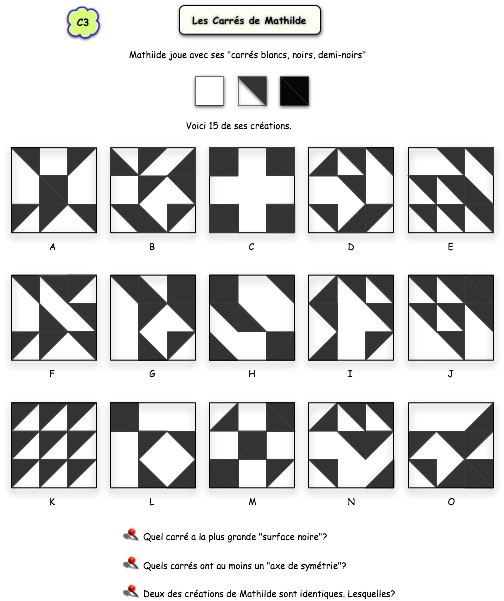 C3

Les Carrés de Mathilde

Mathilde joue avec ses "carrés blancs, noirs, demi-noirs"

Voici 15 de ses créations.

A B C D E

F G H I J

K L M N O

Quel carré a la plus grande "surface noire"?

Quels carrés ont au moins un "axe de symétrie"?

Deux des créations de Mathilde sont identiques. Lesquelles?